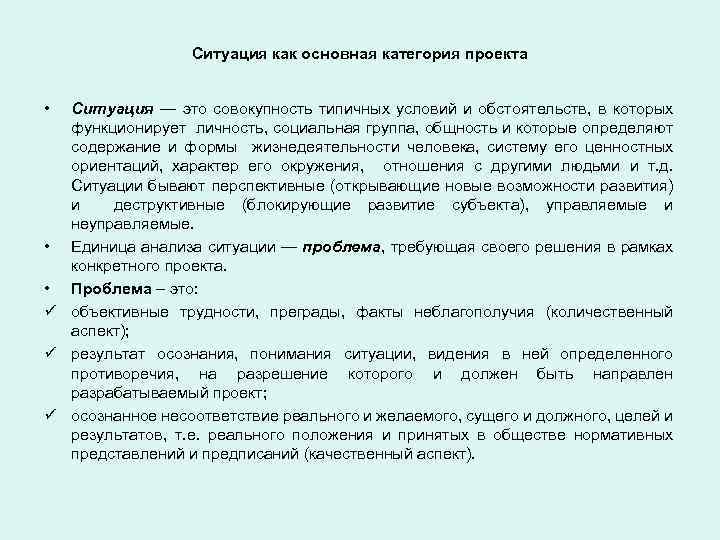 Ситуация как основная категория проекта

• Ситуация — это совокупность типичных условий и обстоятельств, в которых функционирует личность, социальная группа, общность и которые определяют содержание и формы жизнедеятельности человека, систему его ценностных ориентаций, характер его окружения, отношения с другими людьми и т.д. Ситуации бывают перспективные (открывающие новые возможности развития) и деструктивные (блокирующие развитие субъекта), управляемые и неуправляемые.

• Единица анализа ситуации — проблема, требующая своего решения в рамках конкретного проекта.

• Проблема – это:

✓ объективные трудности, преграды, факты неблагополучия (количественный аспект);

✓ результат осознания, понимания ситуации, видения в ней определенного противоречия, на разрешение которого и должен быть направлен разрабатываемый проект;

✓ осознанное несоответствие реального и желаемого, сущего и должного, целей и результатов, т.е. реального положения и принятых в обществе нормативных представлений и предписаний (качественный аспект).